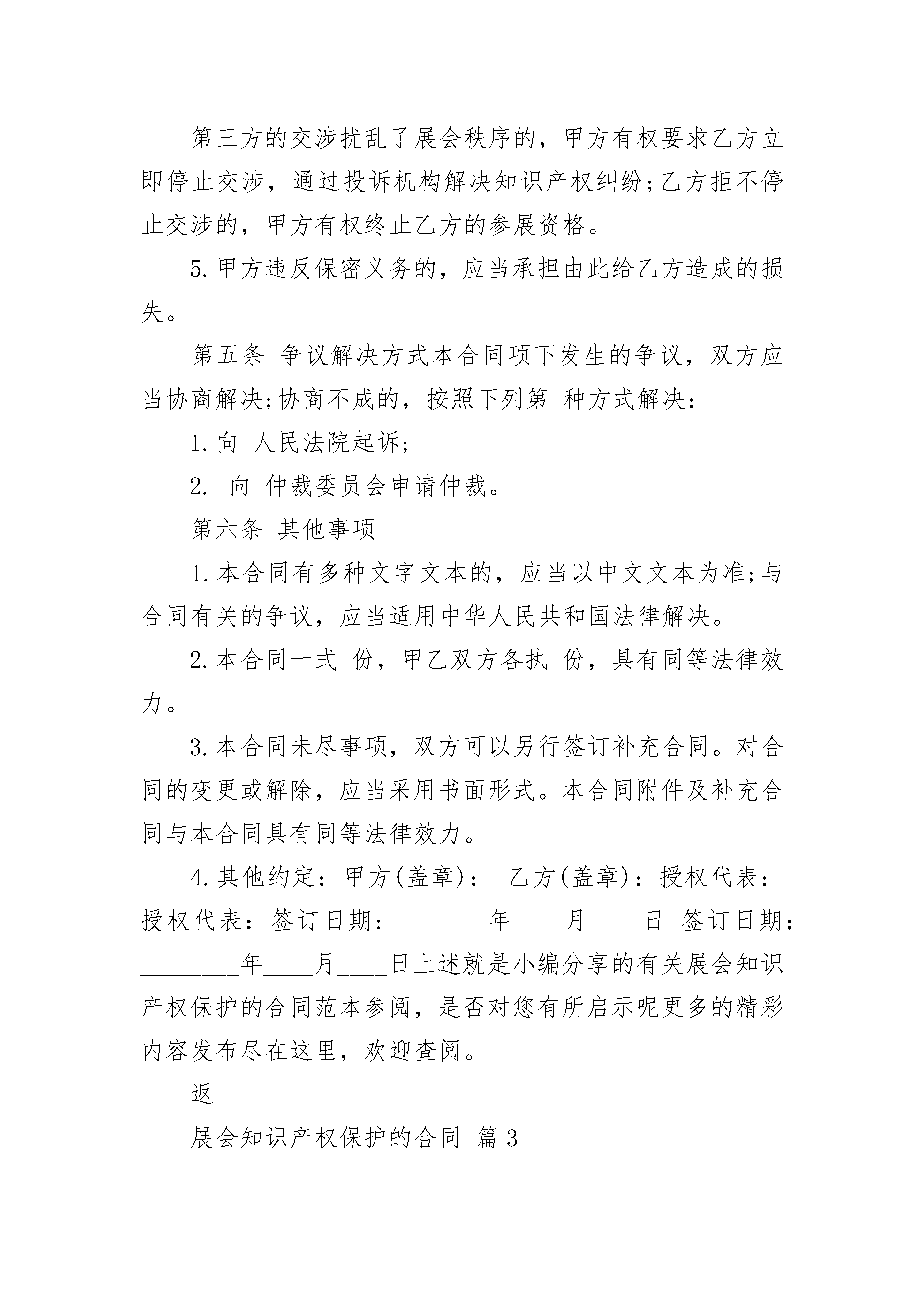 第三方的交涉扰乱了展会秩序的，甲方有权要求乙方立即停止交涉，通过投诉机构解决知识产权纠纷;乙方拒不停止交涉的，甲方有权终止乙方的参展资格。

5.甲方违反保密义务的，应当承担由此给乙方造成的损失。

第五条 争议解决方式本合同项下发生的争议，双方应当协商解决;协商不成的，按照下列第 种方式解决：

1.向 人民法院起诉;

2. 向 仲裁委员会申请仲裁。

第六条 其他事项

1.本合同有多种文字文本的，应当以中文文本为准;与合同有关的争议，应当适用中华人民共和国法律解决。

2.本合同一式 份，甲乙双方各执 份，具有同等法律效力。

3.本合同未尽事项，双方可以另行签订补充合同。对合同的变更或解除，应当采用书面形式。本合同附件及补充合同与本合同具有同等法律效力。

4.其他约定：甲方(盖章)： 乙方(盖章)：授权代表：授权代表：签订日期:________年____月____日 签订日期:________年____月____日上述就是小编分享的有关展会知识产权保护的合同范本参阅，是否对您有所启示呢更多的精彩内容发布尽在这里，欢迎查阅。

返

展会知识产权保护的合同 篇3